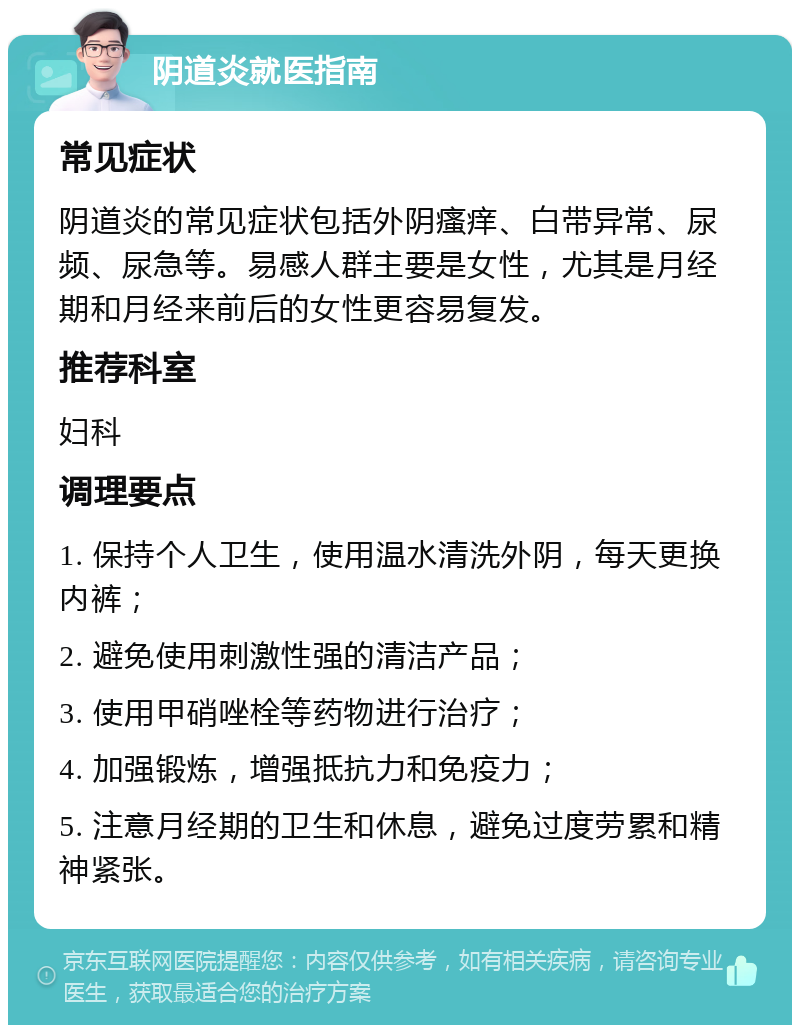 阴道炎就医指南

常见症状

阴道炎的常见症状包括外阴瘙痒、白带异常、尿频、尿急等。易感人群主要是女性，尤其是月经期和月经来前后的女性更容易复发。

推荐科室

妇科

调理要点

1. 保持个人卫生，使用温水清洗外阴，每天更换内裤；

2. 避免使用刺激性强的清洁产品；

3. 使用甲硝唑栓等药物进行治疗；

4. 加强锻炼，增强抵抗力和免疫力；

5. 注意月经期的卫生和休息，避免过度劳累和精神紧张。

京东互联网医院提醒您：内容仅供参考，如有相关疾病，请咨询专业医生，获取最适合您的治疗方案